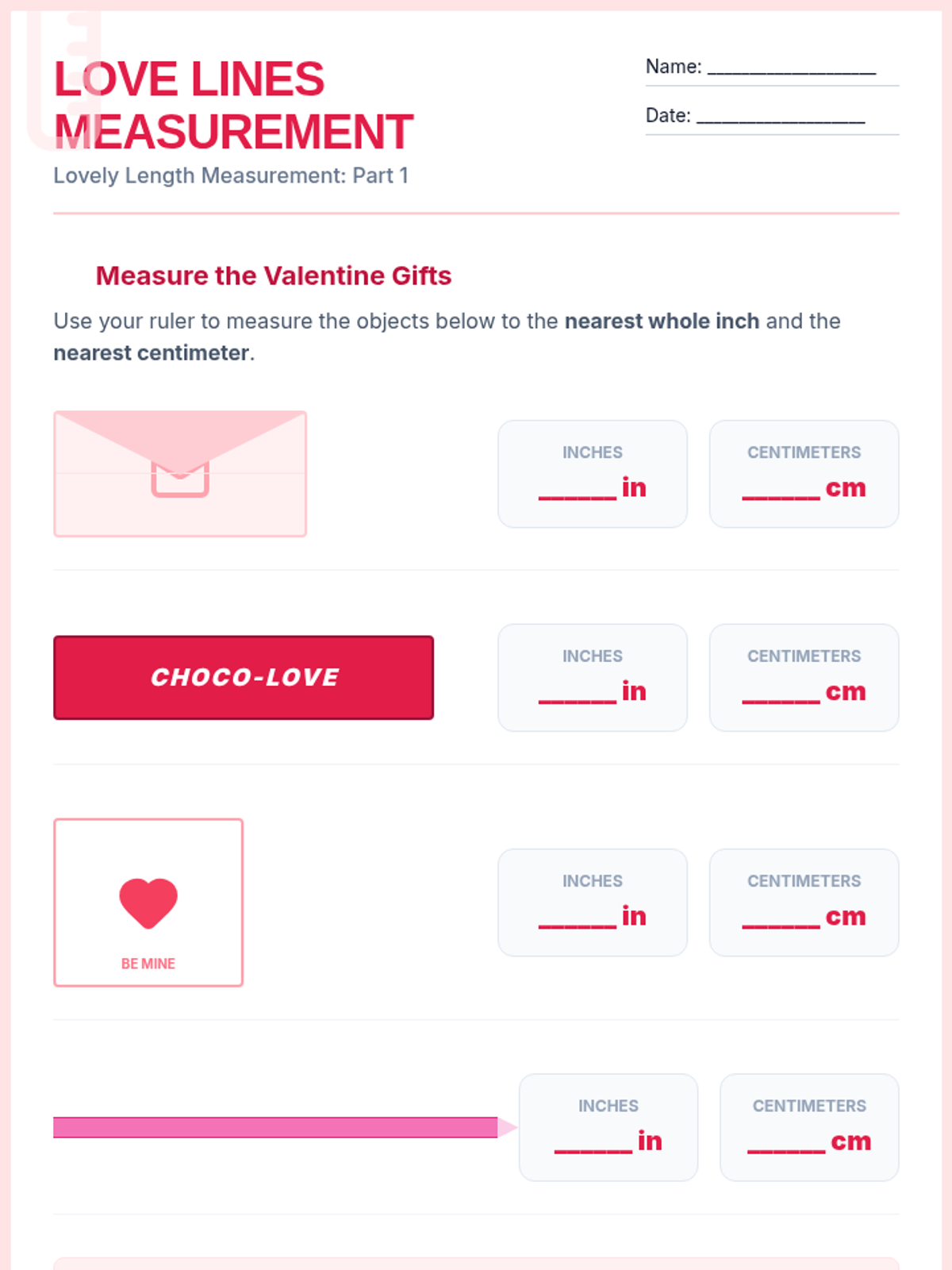 LOVE LINES MEASUREMENT

Lovely Length Measurement: Part 1

Name: ____

Date: ____

Measure the Valentine Gifts

Use your ruler to measure the objects below to the nearest whole inch and the nearest centimeter.

INCHES
____ in

CENTIMETERS
____ cm

CHOCO-LOVE

INCHES
____ in

CENTIMETERS
____ cm

BE MINE

INCHES
____ in

CENTIMETERS
____ cm

INCHES
____ in

CENTIMETERS
____ cm